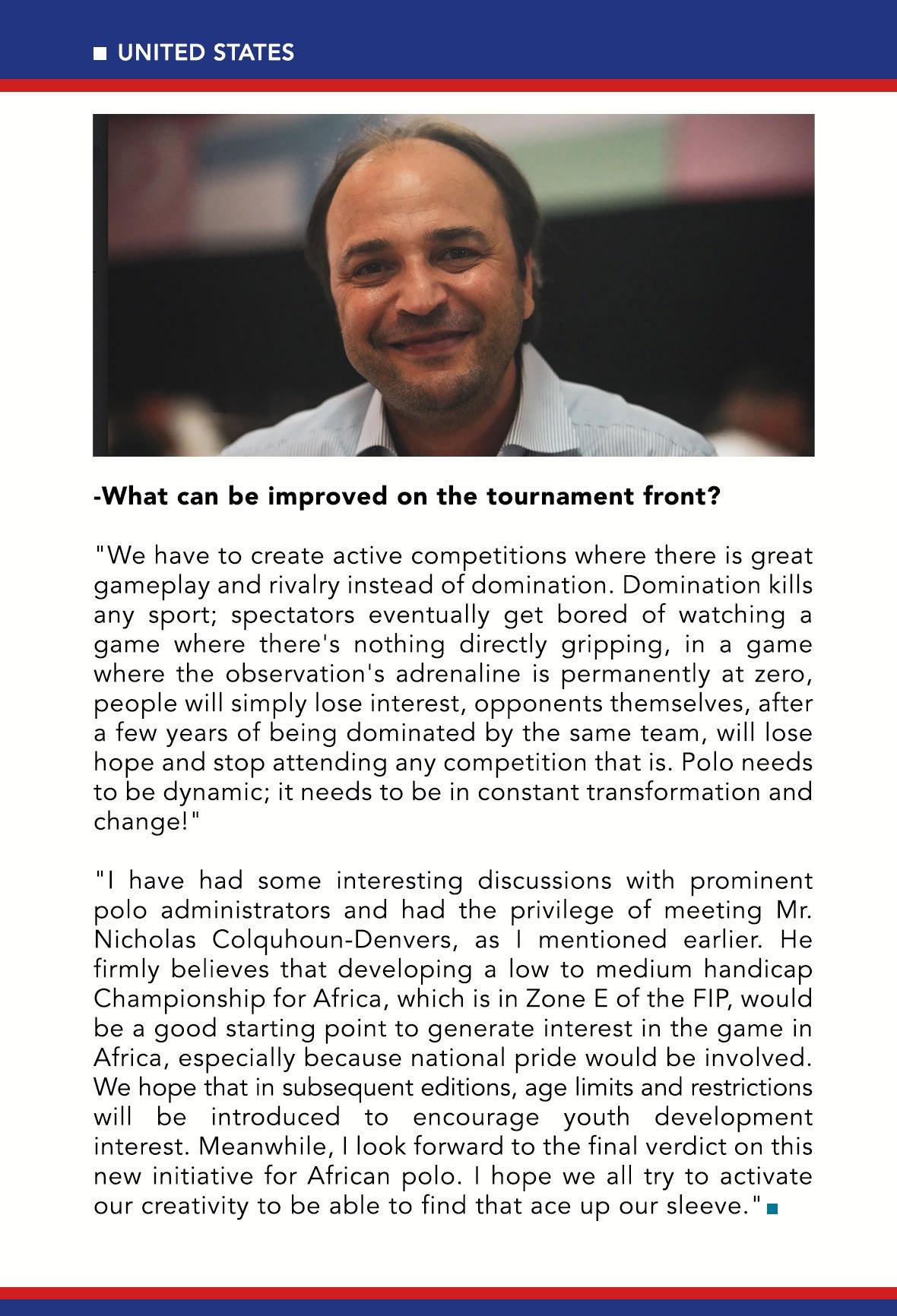 UNITED STATES

-What can be improved on the tournament front?

"We have to create active competitions where there is great gameplay and rivalry instead of domination. Domination kills any sport; spectators eventually get bored of watching a game where there's nothing directly gripping, in a game where the observation's adrenaline is permanently at zero, people will simply lose interest, opponents themselves, after a few years of being dominated by the same team, will lose hope and stop attending any competition that is. Polo needs to be dynamic; it needs to be in constant transformation and change!"

"I have had some interesting discussions with prominent polo administrators and had the privilege of meeting Mr. Nicholas Colquhoun-Denvers, as I mentioned earlier. He firmly believes that developing a low to medium handicap Championship for Africa, which is in Zone E of the FIP, would be a good starting point to generate interest in the game in Africa, especially because national pride would be involved. We hope that in subsequent editions, age limits and restrictions will be introduced to encourage youth development interest. Meanwhile, I look forward to the final verdict on this new initiative for African polo. I hope we all try to activate our creativity to be able to find that ace up our sleeve."